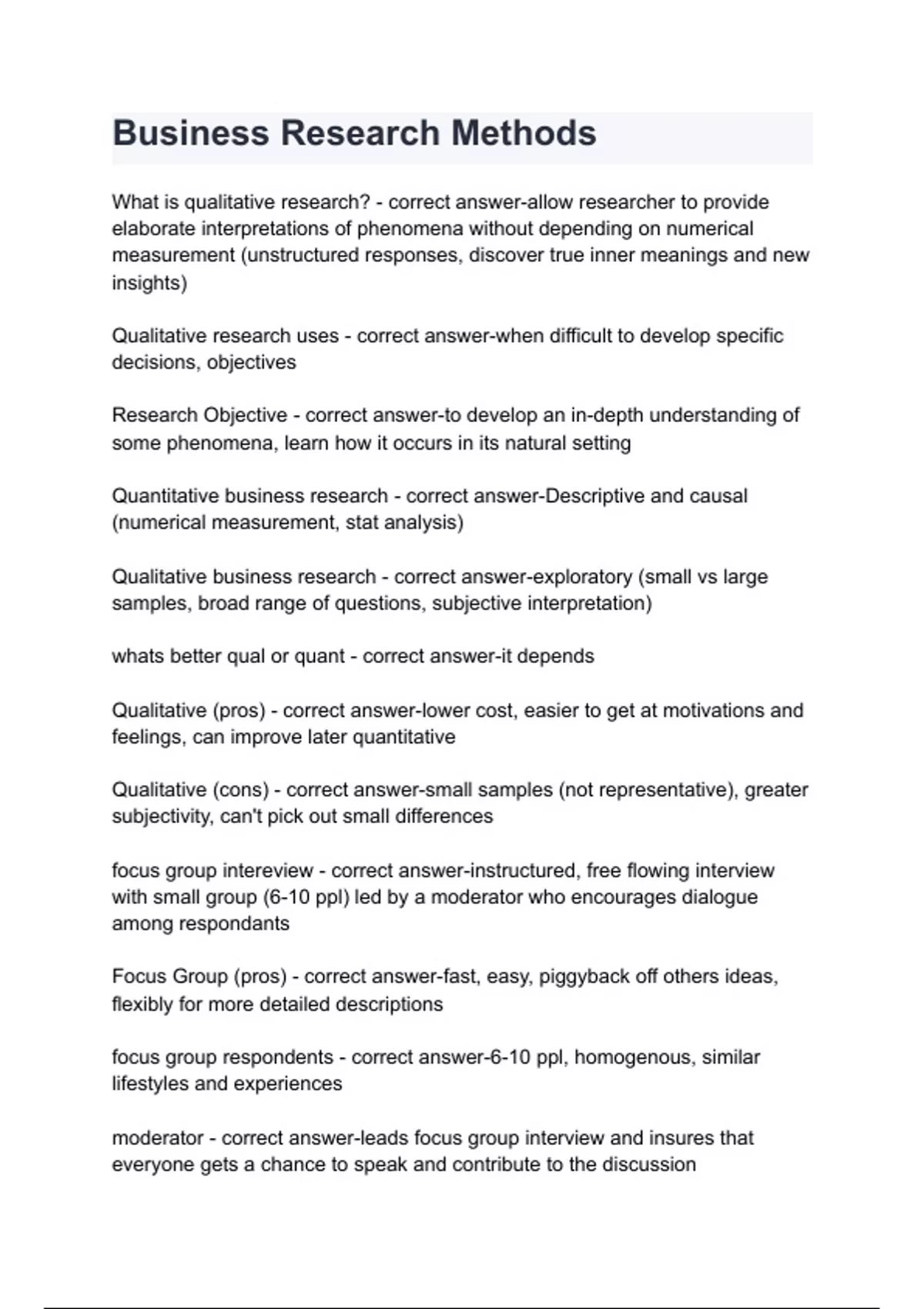 Business Research Methods

What is qualitative research? - correct answer-allow researcher to provide elaborate interpretations of phenomena without depending on numerical measurement (unstructured responses, discover true inner meanings and new insights)

Qualitative research uses - correct answer-when difficult to develop specific decisions, objectives

Research Objective - correct answer-to develop an in-depth understanding of some phenomena, learn how it occurs in its natural setting

Quantitative business research - correct answer-Descriptive and causal (numerical measurement, stat analysis)

Qualitative business research - correct answer-exploratory (small vs large samples, broad range of questions, subjective interpretation)

whats better qual or quant - correct answer-it depends

Qualitative (pros) - correct answer-lower cost, easier to get at motivations and feelings, can improve later quantitative

Qualitative (cons) - correct answer-small samples (not representative), greater subjectivity, can't pick out small differences

focus group intereview - correct answer-instructured, free flowing interview with small group (6-10 ppl) led by a moderator who encourages dialogue among respondants

Focus Group (pros) - correct answer-fast, easy, piggyback off others ideas, flexibly for more detailed descriptions

focus group respondents - correct answer-6-10 ppl, homogenous, similar lifestyles and experiences

moderator - correct answer-leads focus group interview and insures that everyone gets a chance to speak and contribute to the discussion